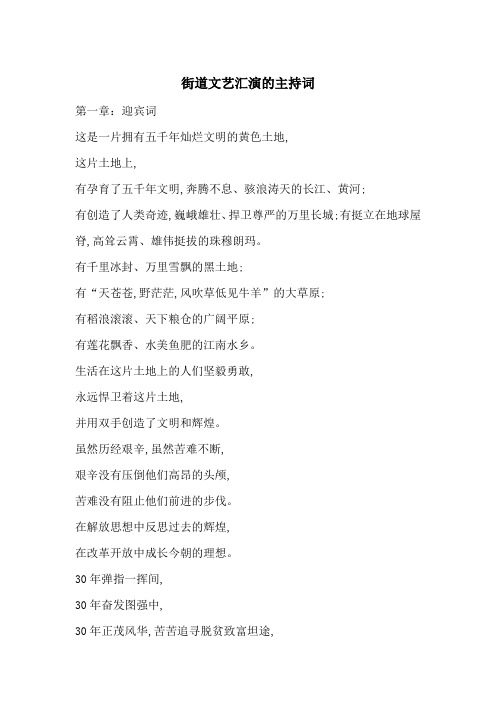 街道文艺汇演的主持词

第一章：迎宾词

这是一片拥有五千年灿烂文明的黄色土地,

这片土地上,

有孕育了五千年文明,奔腾不息、骇浪涛天的长江、黄河;

有创造了人类奇迹,巍峨雄壮、捍卫尊严的万里长城;有挺立在地球屋脊,高耸云霄、雄伟挺拔的珠穆朗玛。

有千里冰封、万里雪飘的黑土地;

有“天苍苍,野茫茫,风吹草低见牛羊”的大草原;

有稻浪滚滚、天下粮仓的广阔平原;

有莲花飘香、水美鱼肥的江南水乡。

生活在这片土地上的人们坚毅勇敢,

永远悍卫着这片土地,

并用双手创造了文明和辉煌。

虽然历经艰辛,虽然苦难不断,

艰辛没有压倒他们高昂的头颅,

苦难没有阻止他们前进的步伐。

在解放思想中反思过去的辉煌,

在改革开放中成长今朝的理想。

30年弹指一挥间,

30年奋发图强中,

30年正茂风华,苦苦追寻脱贫致富坦途,